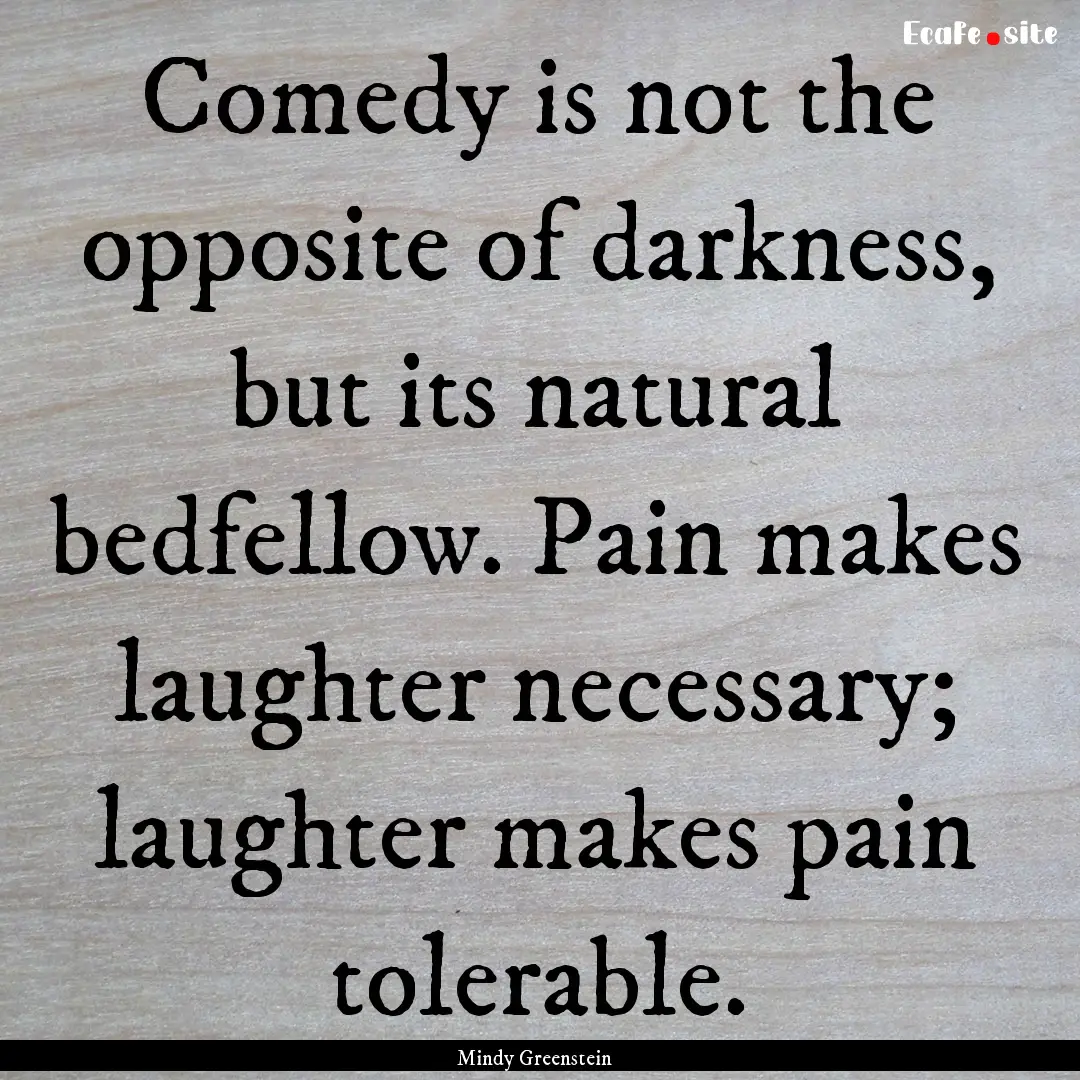 EcaFe.site

Comedy is not the opposite of darkness, but its natural bedfellow. Pain makes laughter necessary; laughter makes pain tolerable.

Mindy Greenstein